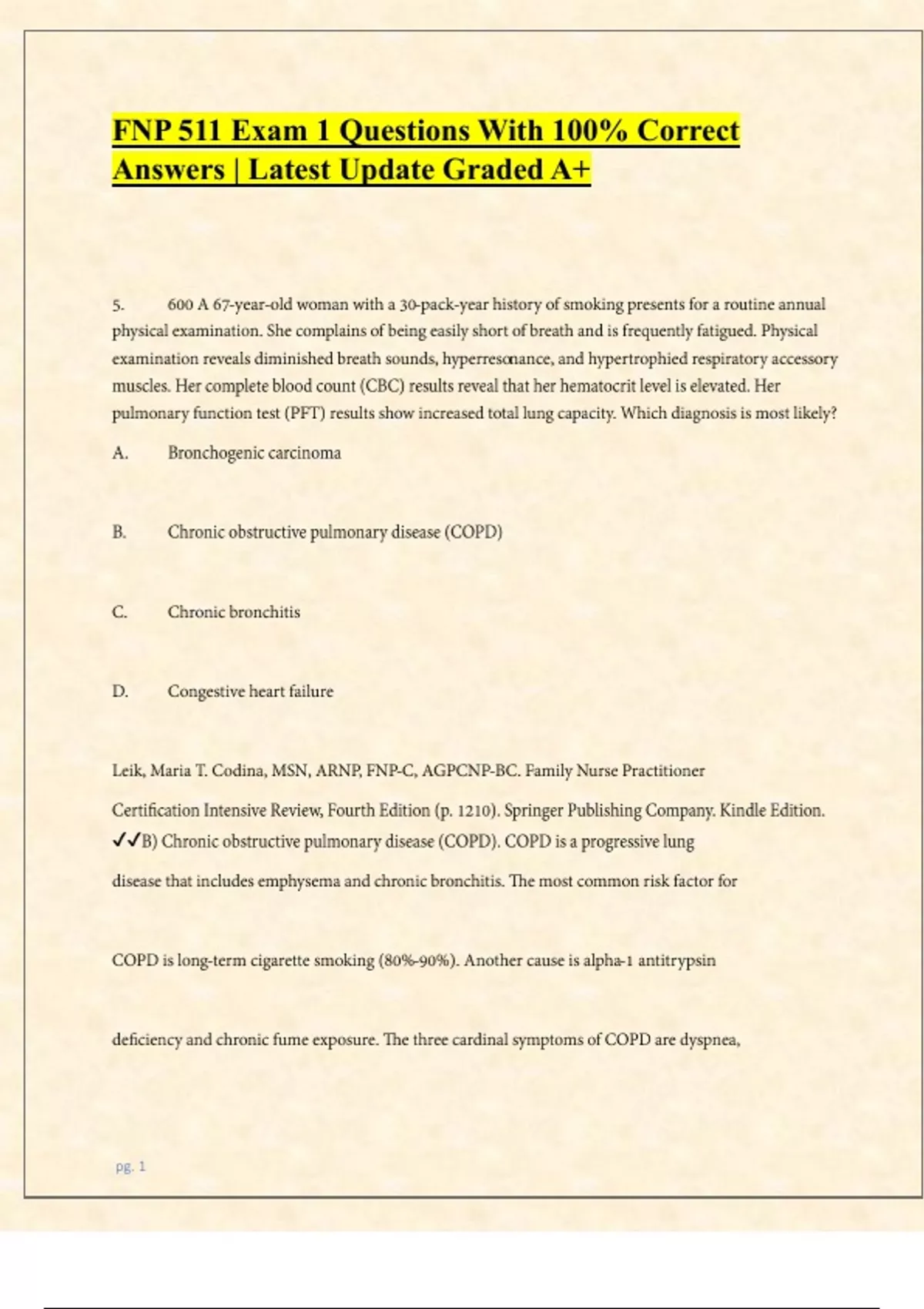 FNP 511 Exam 1 Questions With 100% Correct Answers | Latest Update Graded A+

5. 600 A 67-year-old woman with a 30-pack-year history of smoking presents for a routine annual physical examination. She complains of being easily short of breath and is frequently fatigued. Physical examination reveals diminished breath sounds, hyperresonance, and hypertrophied respiratory accessory muscles. Her complete blood count (CBC) results reveal that her hematocrit level is elevated. Her pulmonary function test (PFT) results show increased total lung capacity. Which diagnosis is most likely?

A. Bronchogenic carcinoma

B. Chronic obstructive pulmonary disease (COPD)

C. Chronic bronchitis

D. Congestive heart failure

Leik, Maria T. Codina, MSN, ARNP, FNP-C, AGPCNP-BC. Family Nurse Practitioner

Certification Intensive Review, Fourth Edition (p. 1210). Springer Publishing Company. Kindle Edition. ✓✓B) Chronic obstructive pulmonary disease (COPD). COPD is a progressive lung

disease that includes emphysema and chronic bronchitis. The most common risk factor for

COPD is long-term cigarette smoking (80%-90%). Another cause is alpha-1 antitrypsin

deficiency and chronic fume exposure. The three cardinal symptoms of COPD are dyspnea,

pg. 1